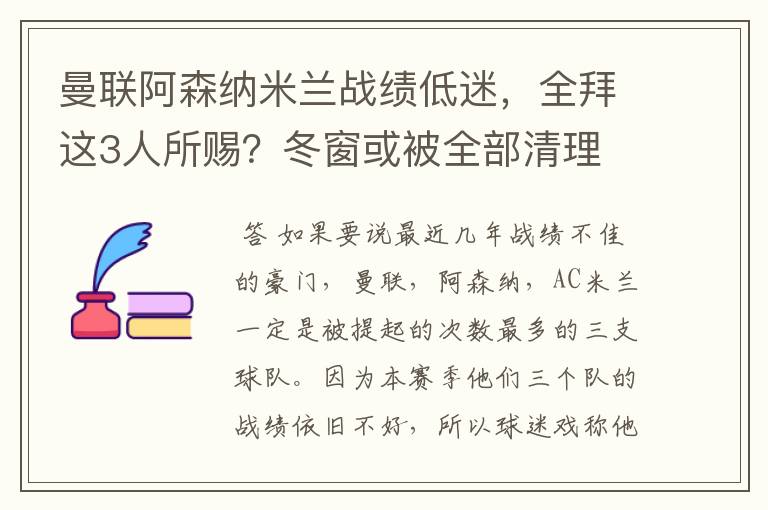 曼联阿森纳米兰战绩低迷，全拜这3人所赐？冬窗或被全部清理

答 如果要说最近几年战绩不佳的豪门，曼联，阿森纳，AC米兰一定是被提起的次数最多的三支球队。因为本赛季他们三个队的战绩依旧不好，所以球迷戏称他